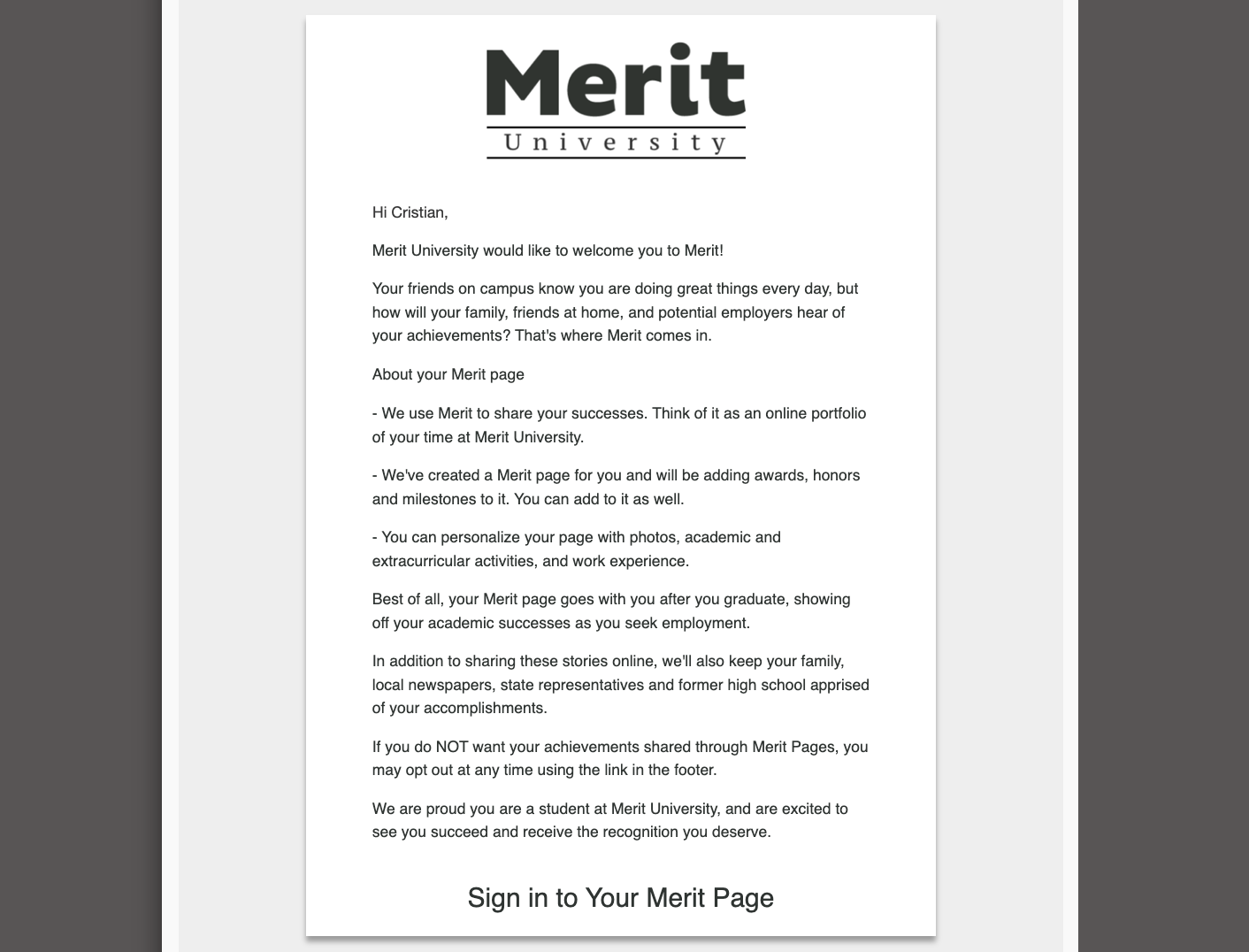 Merit
University

Hi Cristian,

Merit University would like to welcome you to Merit!

Your friends on campus know you are doing great things every day, but how will your family, friends at home, and potential employers hear of your achievements? That's where Merit comes in.

About your Merit page

- We use Merit to share your successes. Think of it as an online portfolio of your time at Merit University.

- We've created a Merit page for you and will be adding awards, honors and milestones to it. You can add to it as well.

- You can personalize your page with photos, academic and extracurricular activities, and work experience.

Best of all, your Merit page goes with you after you graduate, showing off your academic successes as you seek employment.

In addition to sharing these stories online, we'll also keep your family, local newspapers, state representatives and former high school apprised of your accomplishments.

If you do NOT want your achievements shared through Merit Pages, you may opt out at any time using the link in the footer.

We are proud you are a student at Merit University, and are excited to see you succeed and receive the recognition you deserve.

Sign in to Your Merit Page